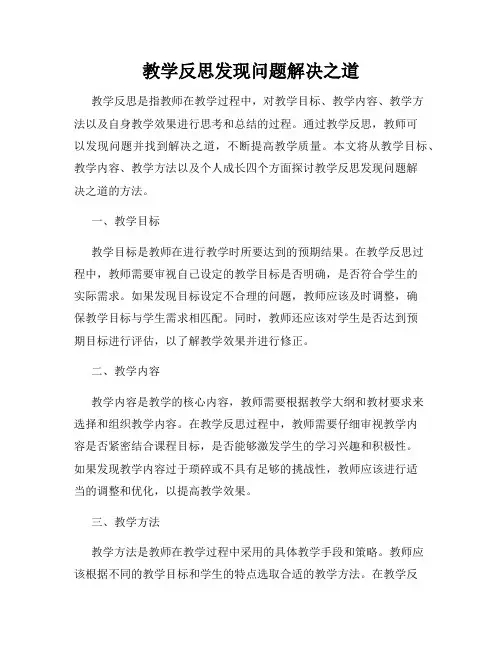 教学反思发现问题解决之道

教学反思是指教师在教学过程中，对教学目标、教学内容、教学方法以及自身教学效果进行思考和总结的过程。通过教学反思，教师可以发现问题并找到解决之道，不断提高教学质量。本文将从教学目标、教学内容、教学方法以及个人成长四个方面探讨教学反思发现问题解决之道的方法。

一、教学目标

教学目标是教师在进行教学时所要达到的预期结果。在教学反思过程中，教师需要审视自己设定的教学目标是否明确，是否符合学生的实际需求。如果发现目标设定不合理的问题，教师应该及时调整，确保教学目标与学生需求相匹配。同时，教师还应该对学生是否达到预期目标进行评估，以了解教学效果并进行修正。

二、教学内容

教学内容是教学的核心内容，教师需要根据教学大纲和教材要求来选择和组织教学内容。在教学反思过程中，教师需要仔细审视教学内容是否紧密结合课程目标，是否能够激发学生的学习兴趣和积极性。如果发现教学内容过于琐碎或不具有足够的挑战性，教师应该进行适当的调整和优化，以提高教学效果。

三、教学方法

教学方法是教师在教学过程中采用的具体教学手段和策略。教师应该根据不同的教学目标和学生的特点选取合适的教学方法。在教学反